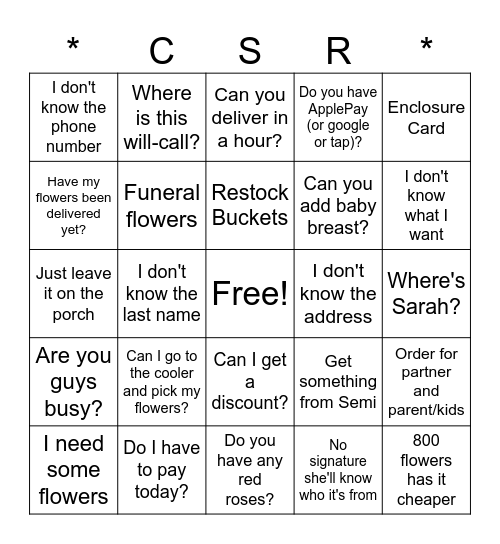 | * | C | S | R | * |
|---|---|---|---|---|
| I don't know the phone number | Where is this will-call? | Can you deliver in a hour? | Do you have ApplePay (or google or tap)? | Enclosure Card |
| Have my flowers been delivered yet? | Funeral flowers | Restock Buckets | Can you add baby breast? | I don't know what I want |
| Just leave it on the porch | I don't know the last name | Free! | I don't know the address | Where's Sarah? |
| Are you guys busy? | Can I go to the cooler and pick my flowers? | Can I get a discount? | Get something from Semi | Order for partner and parent/kids |
| I need some flowers | Do I have to pay today? | Do you have any red roses? | No signature she'll know who it's from | 800 flowers has it cheaper |